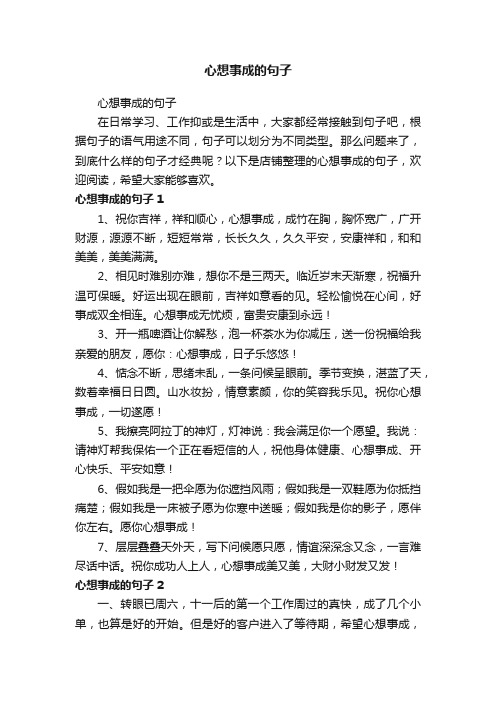 心想事成的句子

心想事成的句子

在日常学习、工作抑或是生活中，大家都经常接触到句子吧，根据句子的语气用途不同，句子可以划分为不同类型。那么问题来了，到底什么样的句子才经典呢？以下是店铺整理的心想事成的句子，欢迎阅读，希望大家能够喜欢。

心想事成的句子 1

1、祝你吉祥，祥和顺心，心想事成，成竹在胸，胸怀宽广，广开财源，源源不断，短短常常，长长久久，久久平安，安康祥和，和和美美，美美满满。

2、相见时难别亦难，想你不是三两天。临近岁末天渐寒，祝福升温可保暖。好运出现在眼前，吉祥如意看的见。轻松愉悦在心间，好事成双全相连。心想事成无忧烦，富贵安康到永远！

3、开一瓶啤酒让你解愁，泡一杯茶水为你减压，送一份祝福给我亲爱的朋友，愿你：心想事成，日子乐悠悠！

4、惦念不断，思绪未乱，一条问候呈眼前。季节变换，湛蓝了天，数着幸福日日圆。山水妆扮，情意素颜，你的笑容我乐见。祝你心想事成，一切遂愿！

5、我擦亮阿拉丁的神灯，灯神说：我会满足你一个愿望。我说：请神灯帮我保佑一个正在看短信的人，祝他身体健康、心想事成、开心快乐、平安如意！

6、假如我是一把伞愿为你遮挡风雨；假如我是一双鞋愿为你抵挡痛楚；假如我是一床被子愿为你寒中送暖；假如我是你的影子，愿伴你左右。愿你心想事成！

7、层层叠叠天外天，写下问候愿只愿，情谊深深念又念，一言难尽话中话。祝你成功人上人，心想事成美又美，大财小财发又发！

心想事成的句子 2

一、转眼已周六，十一后的第一个工作周过的真快，成了几个小单，也算是好的开始。但是好的客户进入了等待期，希望心想事成，